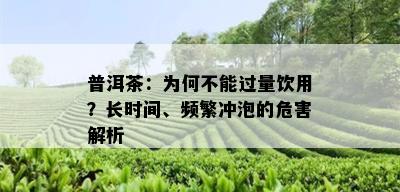 普洱茶：为何不能过量饮用？长时间、频繁冲泡的危害解析